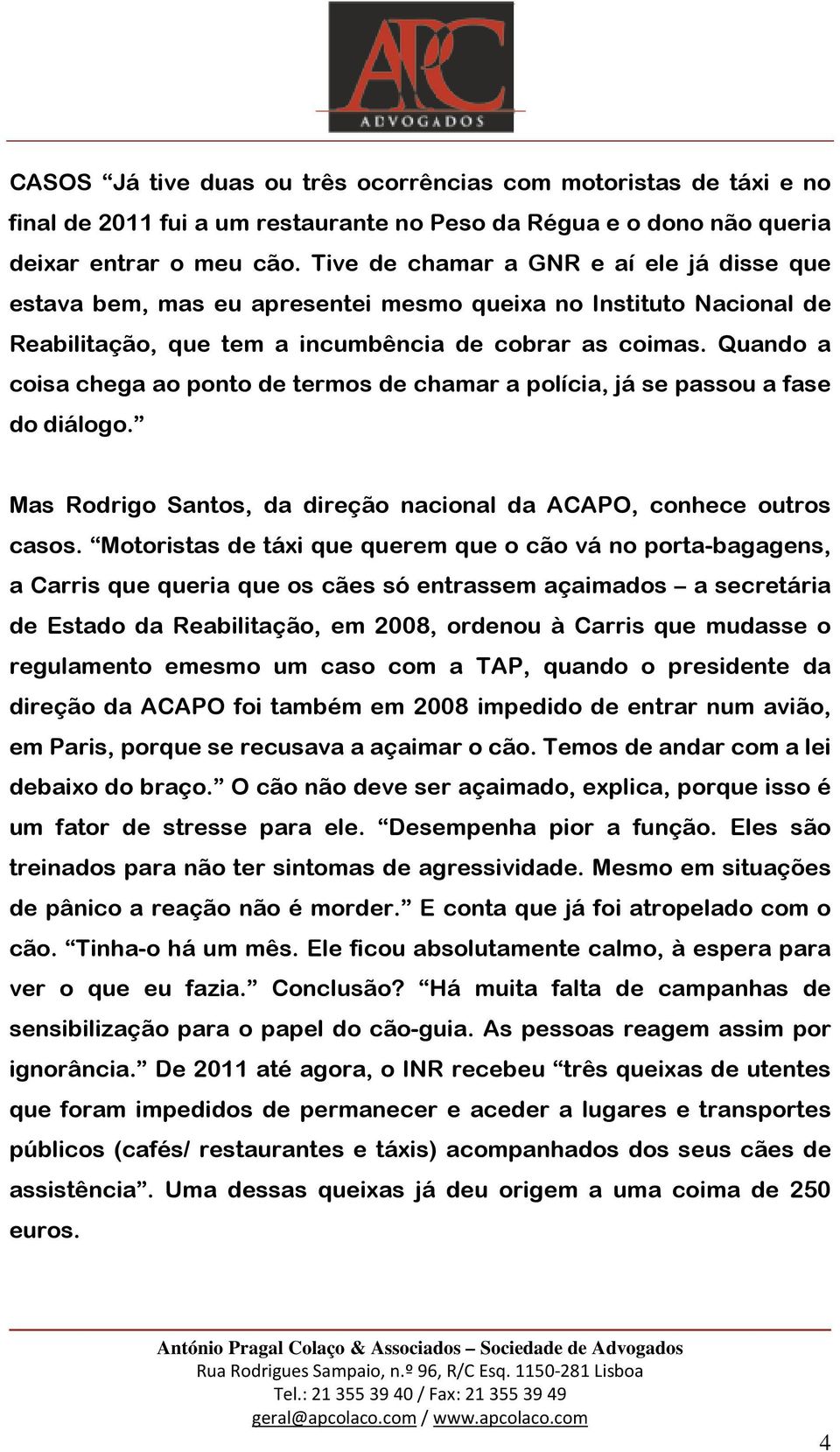 APC
ADVOGADOS

CASOS “Já tive duas ou três ocorrências com motoristas de táxi e no final de 2011 fui a um restaurante no Peso da Régua e o dono não queria deixar entrar o meu cão. Tive de chamar a GNR e aí ele já disse que estava bem, mas eu apresentei mesmo queixa no Instituto Nacional de Reabilitação, que tem a incumbência de cobrar as coimas. Quando a coisa chega ao ponto de termos de chamar a polícia, já se passou a fase do diálogo.”

Mas Rodrigo Santos, da direção nacional da ACAPO, conhece outros casos. “Motoristas de táxi que querem que o cão vá no porta-bagagens, a Carris que queria que os cães só entrassem açaimados – a secretária de Estado da Reabilitação, em 2008, ordenou à Carris que mudasse o regulamento emesmo um caso com a TAP, quando o presidente da direção da ACAPO foi também em 2008 impedido de entrar num avião, em Paris, porque se recusava a açaimar o cão. Temos de andar com a lei debaixo do braço.” O cão não deve ser açaimado, explica, porque isso é um fator de stresse para ele. “Desempenha pior a função. Eles são treinados para não ter sintomas de agressividade. Mesmo em situações de pânico a reação não é morder.” E conta que já foi atropelado com o cão. “Tinha-o há um mês. Ele ficou absolutamente calmo, à espera para ver o que eu fazia.” Conclusão? “Há muita falta de campanhas de sensibilização para o papel do cão-guia. As pessoas reagem assim por ignorância.” De 2011 até agora, o INR recebeu “três queixas de utentes que foram impedidos de permanecer e aceder a lugares e transportes públicos (cafés/ restaurantes e táxis) acompanhados dos seus cães de assistência”. Uma dessas queixas já deu origem a uma coima de 250 euros.

António Pragal Colaço & Associados – Sociedade de Advogados
Rua Rodrigues Sampaio, n.º 96, R/C Esq. 1150-281 Lisboa
Tel.: 21 355 39 40 / Fax: 21 355 39 49
geral@apcolaco.com / www.apcolaco.com

4